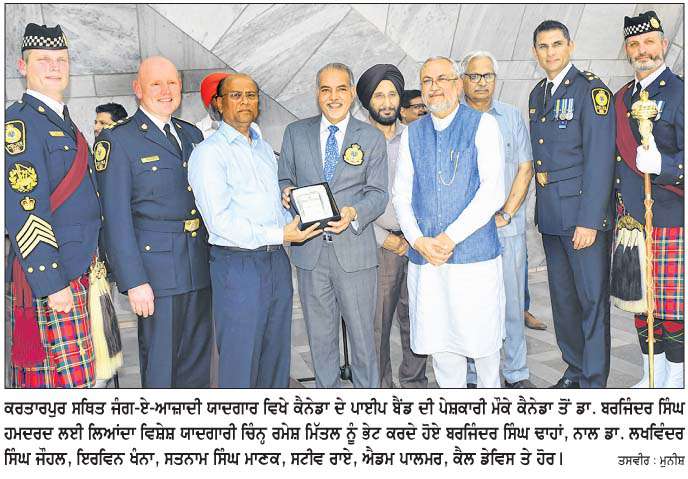 ਕਰਤਾਰਪੁਰ ਸਥਿਤ ਜੰਗ-ਏ-ਆਜ਼ਾਦੀ ਯਾਦਗਾਰ ਵਿਖੇ ਕੈਨੇਡਾ ਦੇ ਪਾਈਪ ਬੈਂਡ ਦੀ ਪੇਸ਼ਕਾਰੀ ਮੌਕੇ ਕੈਨੇਡਾ ਤੋਂ ਡਾ. ਬਰਜਿੰਦਰ ਸਿੰਘ ਹਮਦਰਦ ਲਈ ਲਿਆਂਦਾ ਵਿਸ਼ੇਸ਼ ਯਾਦਗਾਰੀ ਚਿੰਨ੍ਹ ਰਮੇਸ਼ ਮਿੱਤਲ ਨੂੰ ਭੇਟ ਕਰਦੇ ਹੋਏ ਬਰਜਿੰਦਰ ਸਿੰਘ ਢਾਹਾਂ, ਨਾਲ ਡਾ. ਲਖਵਿੰਦਰ ਸਿੰਘ ਜੌਹਲ, ਇਰਵਿਨ ਖੰਨਾ, ਸਤਨਾਮ ਸਿੰਘ ਮਾਣਕ, ਸਟੀਵ ਰਾਏ, ਐਡਮ ਪਾਲਮਰ, ਕੈਲ ਡੇਵਿਸ ਤੇ ਹੋਰ।

ਤਸਵੀਰ : ਮੁਨੀਸ਼